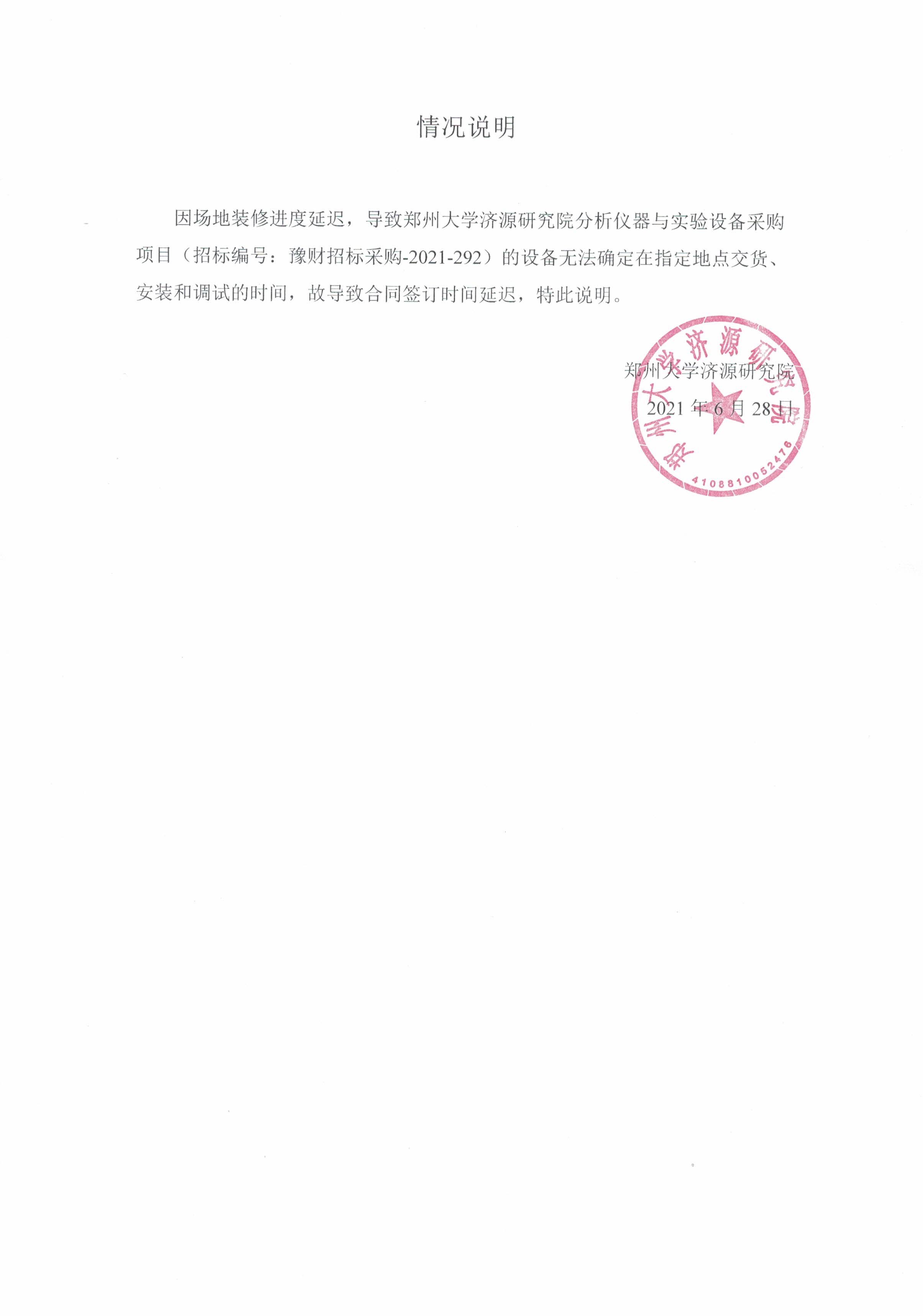 情况说明

因场地装修进度延迟，导致郑州大学济源研究院分析仪器与实验设备采购项目（招标编号：豫财招标采购-2021-292）的设备无法确定在指定地点交货、安装和调试的时间，故导致合同签订时间延迟，特此说明。

郑州大学济源研究院
2021 年 6 月 28 日

郑州大学济源研究院
4108810052476